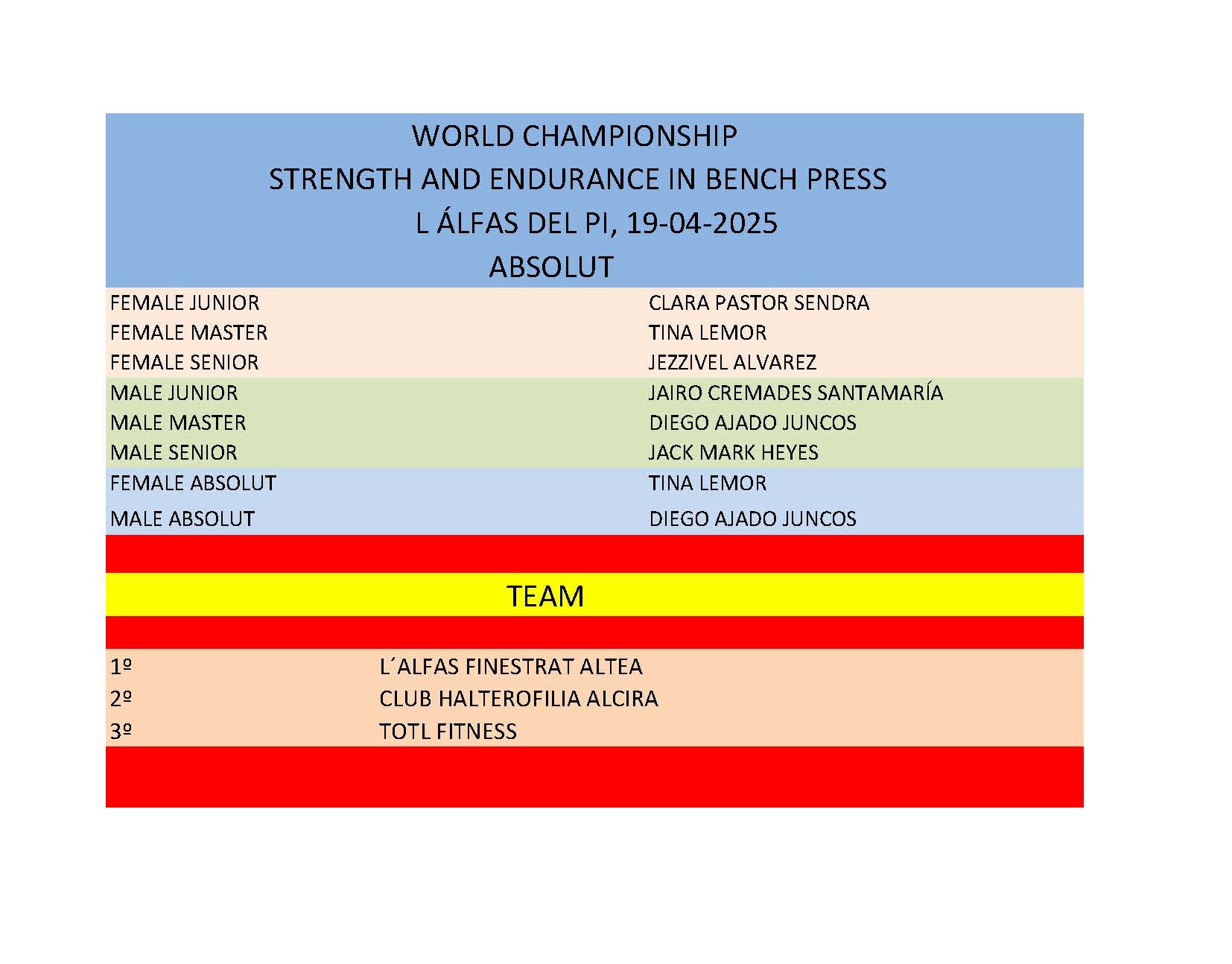 WORLD CHAMPIONSHIP
STRENGTH AND ENDURANCE IN BENCH PRESS
L ÁLFAS DEL PI, 19-04-2025
ABSOLUT

FEMALE JUNIOR CLARA PASTOR SENDRA
FEMALE MASTER TINA LEMOR
FEMALE SENIOR JEZZIVEL ALVAREZ
MALE JUNIOR JAIRO CREMADES SANTAMARÍA
MALE MASTER DIEGO AJADO JUNCOS
MALE SENIOR JACK MARK HEYES
FEMALE ABSOLUT TINA LEMOR
MALE ABSOLUT DIEGO AJADO JUNCOS

TEAM

1º L´ALFAS FINESTRAT ALTEA
2º CLUB HALTEROFILIA ALCIRA
3º TOTL FITNESS